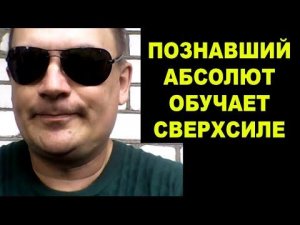 ПОЗНАВШИЙ АБСОЛЮТ ОБУЧАЕТ СВЕРХСИЛЕ